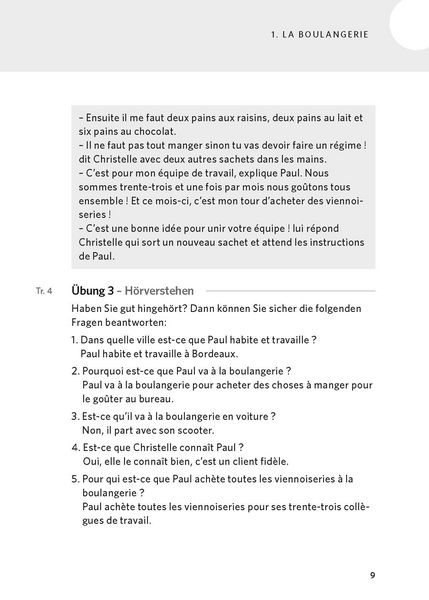 1. LA BOULANGERIE

– Ensuite il me faut deux pains aux raisins, deux pains au lait et six pains au chocolat.

– Il ne faut pas tout manger sinon tu vas devoir faire un régime ! dit Christelle avec deux autres sachets dans les mains.

– C'est pour mon équipe de travail, explique Paul. Nous sommes trente-trois et une fois par mois nous goûtons tous ensemble ! Et ce mois-ci, c'est mon tour d'acheter des viennoiseries !

– C'est une bonne idée pour unir votre équipe ! lui répond Christelle qui sort un nouveau sachet et attend les instructions de Paul.

Tr. 4

Übung 3 – Hörverstehen

Haben Sie gut hingehört? Dann können Sie sicher die folgenden Fragen beantworten:

1. Dans quelle ville est-ce que Paul habite et travaille ?
Paul habite et travaille à Bordeaux.

2. Pourquoi est-ce que Paul va à la boulangerie ?
Paul va à la boulangerie pour acheter des choses à manger pour le goûter au bureau.

3. Est-ce qu'il va à la boulangerie en voiture ?
Non, il part avec son scooter.

4. Est-ce que Christelle connaît Paul ?
Oui, elle le connaît bien, c'est un client fidèle.

5. Pour qui est-ce que Paul achète toutes les viennoiseries à la boulangerie ?
Paul achète toutes les viennoiseries pour ses trente-trois collègues de travail.

9